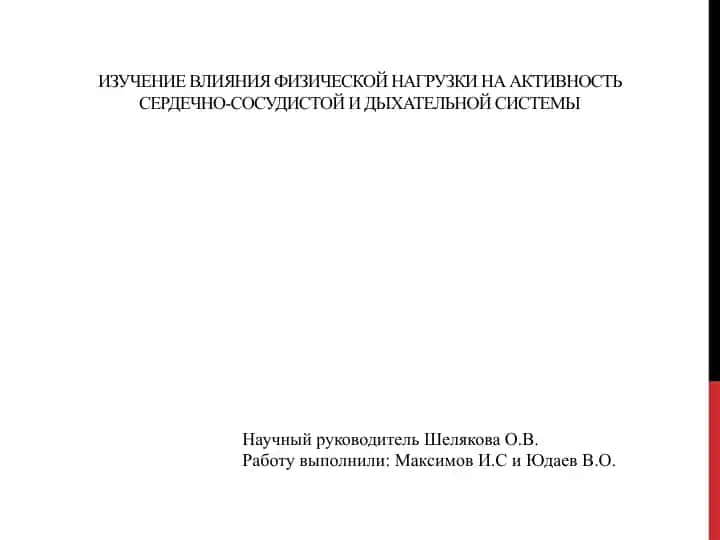 ИЗУЧЕНИЕ ВЛИЯНИЯ ФИЗИЧЕСКОЙ НАГРУЗКИ НА АКТИВНОСТЬ СЕРДЕЧНО-СОСУДИСТОЙ И ДЫХАТЕЛЬНОЙ СИСТЕМЫ

Научный руководитель Шелякова О.В.
Работу выполнили: Максимов И.С и Юдаев В.О.